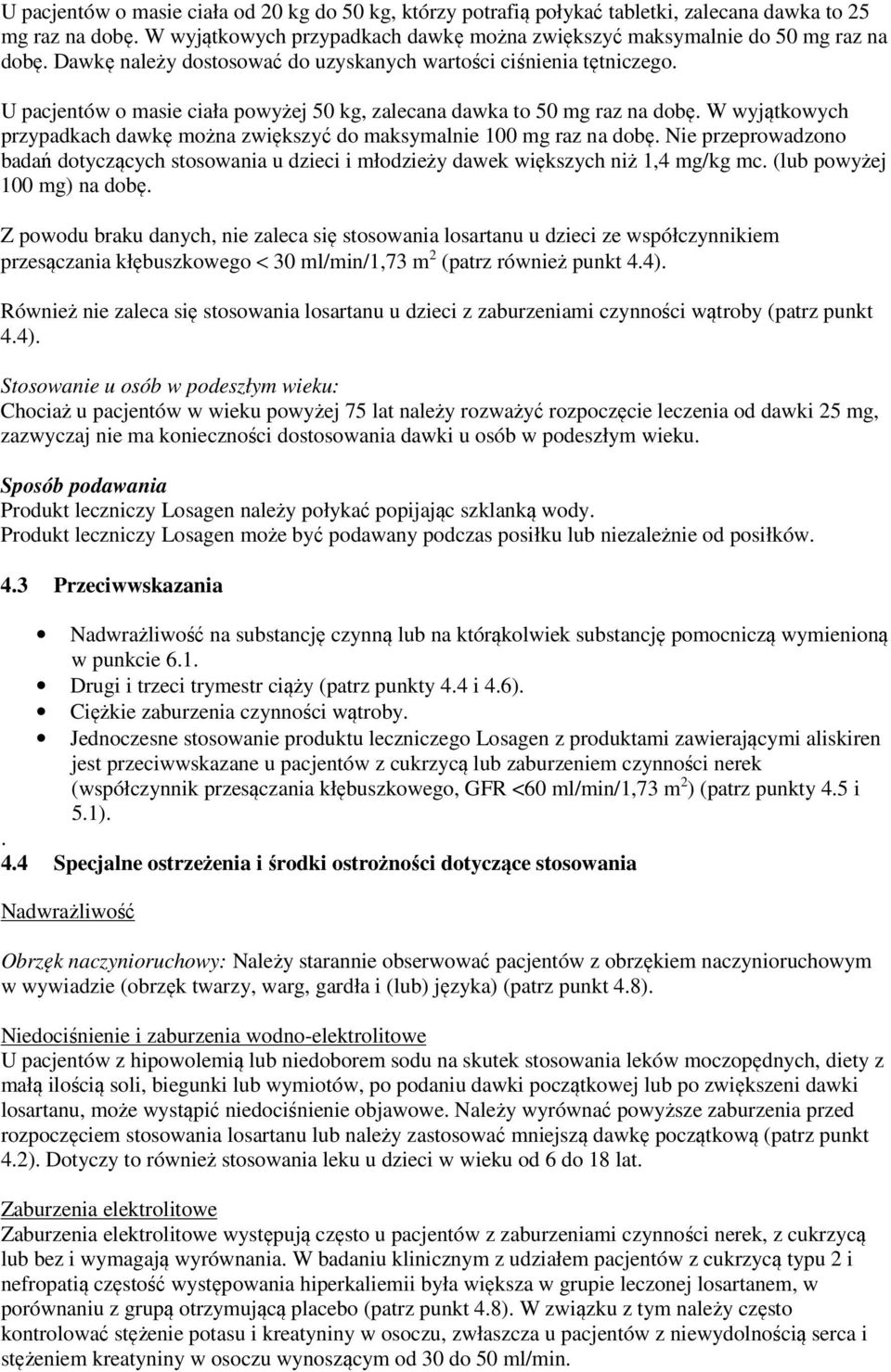 U pacjentów o masie ciała od 20 kg do 50 kg, którzy potrafią połykać tabletki, zalecana dawka to 25 mg raz na dobę. W wyjątkowych przypadkach dawkę można zwiększyć maksymalnie do 50 mg raz na dobę. Dawkę należy dostosować do uzyskanych wartości ciśnienia tętniczego.

U pacjentów o masie ciała powyżej 50 kg, zalecana dawka to 50 mg raz na dobę. W wyjątkowych przypadkach dawkę można zwiększyć do maksymalnie 100 mg raz na dobę. Nie przeprowadzono badań dotyczących stosowania u dzieci i młodzieży dawek większych niż 1,4 mg/kg mc. (lub powyżej 100 mg) na dobę.

Z powodu braku danych, nie zaleca się stosowania losartanu u dzieci ze współczynnikiem przesączania kłębuszkowego < 30 ml/min/1,73 m$^2$ (patrz również punkt 4.4).

Również nie zaleca się stosowania losartanu u dzieci z zaburzeniami czynności wątroby (patrz punkt 4.4).

Stosowanie u osób w podeszłym wieku:
Chociaż u pacjentów w wieku powyżej 75 lat należy rozważyć rozpoczęcie leczenia od dawki 25 mg, zazwyczaj nie ma konieczności dostosowania dawki u osób w podeszłym wieku.

Sposób podawania
Produkt leczniczy Losagen należy połykać popijając szklanką wody.
Produkt leczniczy Losagen może być podawany podczas posiłku lub niezależnie od posiłków.

4.3 Przeciwwskazania

• Nadwrażliwość na substancję czynną lub na którąkolwiek substancję pomocniczą wymienioną w punkcie 6.1.
• Drugi i trzeci trymestr ciąży (patrz punkty 4.4 i 4.6).
• Ciężkie zaburzenia czynności wątroby.
• Jednoczesne stosowanie produktu leczniczego Losagen z produktami zawierającymi aliskiren jest przeciwwskazane u pacjentów z cukrzycą lub zaburzeniem czynności nerek (współczynnik przesączania kłębuszkowego, GFR <60 ml/min/1,73 m$^2$) (patrz punkty 4.5 i 5.1).
.
4.4 Specjalne ostrzeżenia i środki ostrożności dotyczące stosowania

Nadwrażliwość

Obrzęk naczynioruchowy: Należy starannie obserwować pacjentów z obrzękiem naczynioruchowym w wywiadzie (obrzęk twarzy, warg, gardła i (lub) języka) (patrz punkt 4.8).

Niedociśnienie i zaburzenia wodno-elektrolitowe
U pacjentów z hipowolemią lub niedoborem sodu na skutek stosowania leków moczopędnych, diety z małą ilością soli, biegunki lub wymiotów, po podaniu dawki początkowej lub po zwiększeni dawki losartanu, może wystąpić niedociśnienie objawowe. Należy wyrównać powyższe zaburzenia przed rozpoczęciem stosowania losartanu lub należy zastosować mniejszą dawkę początkową (patrz punkt 4.2). Dotyczy to również stosowania leku u dzieci w wieku od 6 do 18 lat.

Zaburzenia elektrolitowe
Zaburzenia elektrolitowe występują często u pacjentów z zaburzeniami czynności nerek, z cukrzycą lub bez i wymagają wyrównania. W badaniu klinicznym z udziałem pacjentów z cukrzycą typu 2 i nefropatią częstość występowania hiperkaliemii była większa w grupie leczonej losartanem, w porównaniu z grupą otrzymującą placebo (patrz punkt 4.8). W związku z tym należy często kontrolować stężenie potasu i kreatyniny w osoczu, zwłaszcza u pacjentów z niewydolnością serca i stężeniem kreatyniny w osoczu wynoszącym od 30 do 50 ml/min.